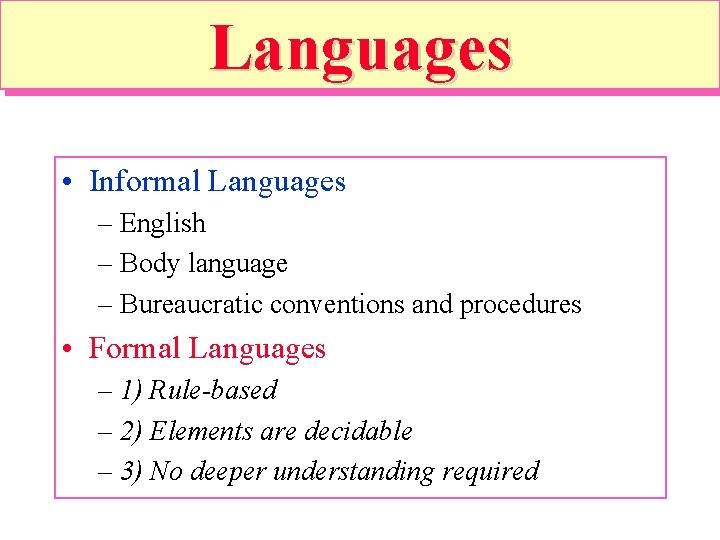 Languages

• Informal Languages
– English
– Body language
– Bureaucratic conventions and procedures
• Formal Languages
– 1) Rule-based
– 2) Elements are decidable
– 3) No deeper understanding required